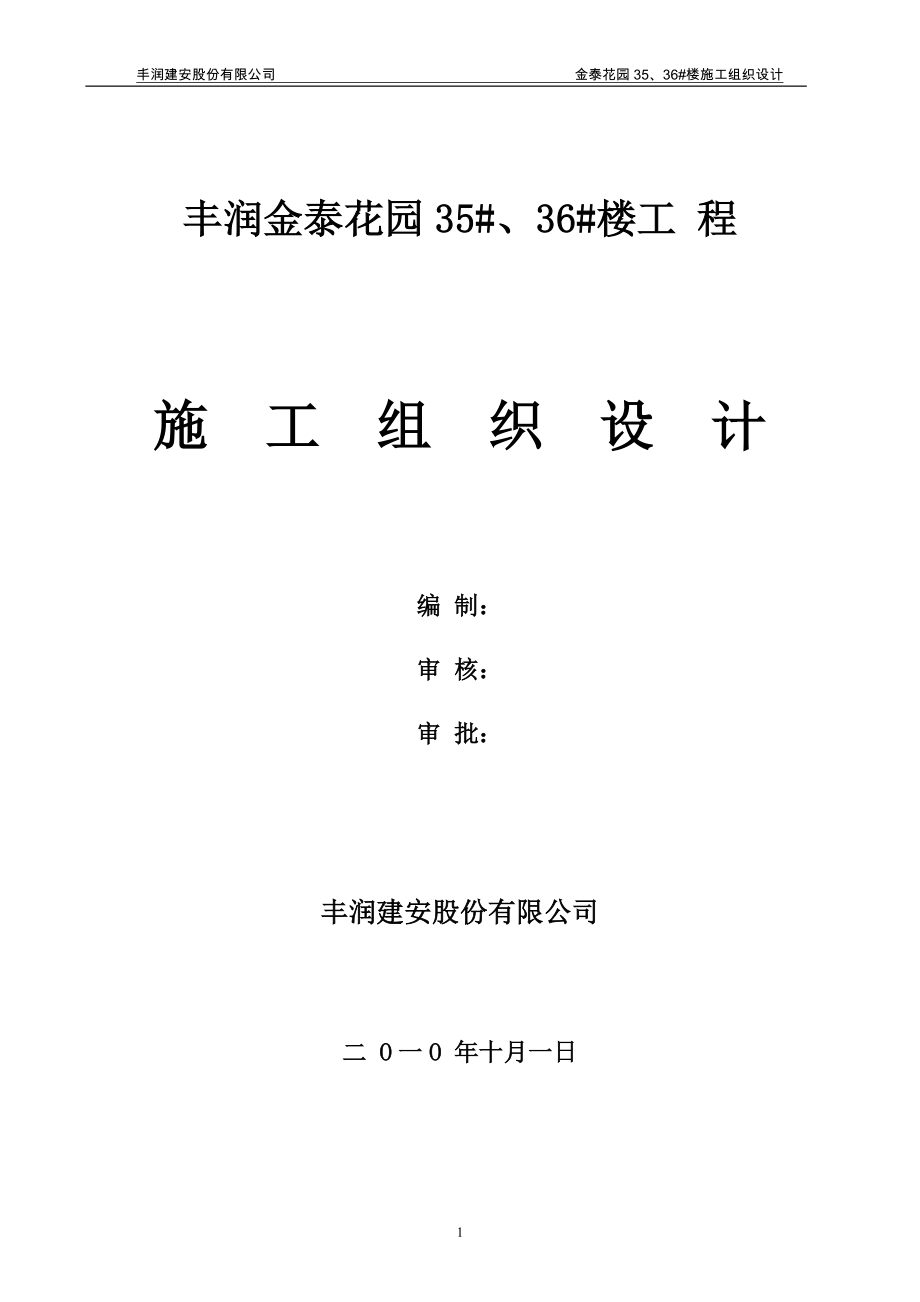 丰润建安股份有限公司

金泰花园 35、36#楼施工组织设计

丰润金泰花园 35#、36#楼工 程

施 工 组 织 设 计

编 制：

审 核：

审 批：

丰润建安股份有限公司

二 0一0 年十月一日

1